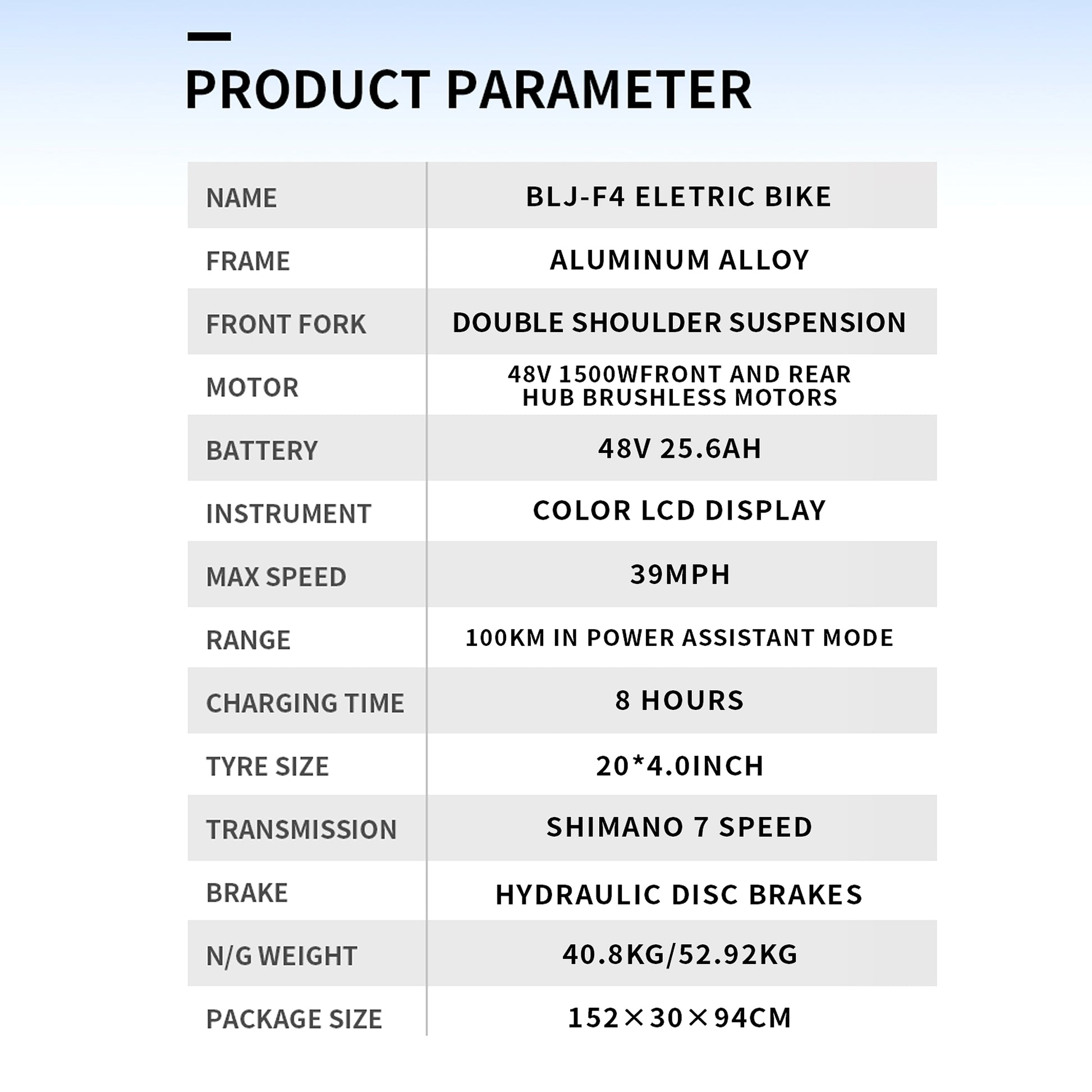 PRODUCT PARAMETER

| NAME | BLJ-F4 ELETRIC BIKE |
|---|---|
| FRAME | ALUMINUM ALLOY |
| FRONT FORK | DOUBLE SHOULDER SUSPENSION |
| MOTOR | 48V 1500WFRONT AND REAR HUB BRUSHLESS MOTORS |
| BATTERY | 48V 25.6AH |
| INSTRUMENT | COLOR LCD DISPLAY |
| MAX SPEED | 39MPH |
| RANGE | 100KM IN POWER ASSISTANT MODE |
| CHARGING TIME | 8 HOURS |
| TYRE SIZE | 20*4.0INCH |
| TRANSMISSION | SHIMANO 7 SPEED |
| BRAKE | HYDRAULIC DISC BRAKES |
| N/G WEIGHT | 40.8KG/52.92KG |
| PACKAGE SIZE | 152×30×94CM |